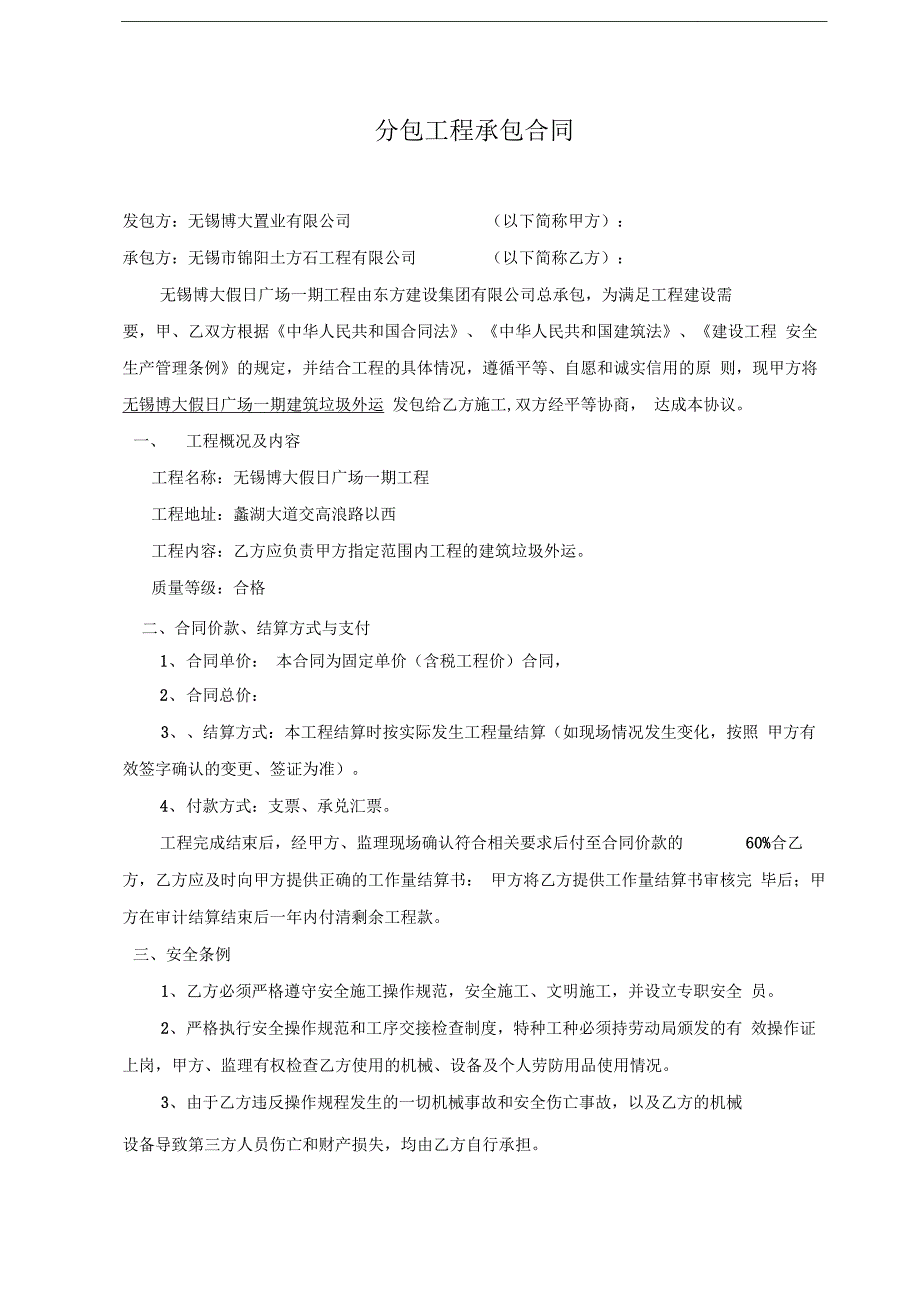 分包工程承包合同

发包方：无锡博大置业有限公司　　　　　　　（以下简称甲方）：

承包方：无锡市锦阳土方石工程有限公司　　　　（以下简称乙方）：

无锡博大假日广场一期工程由东方建设集团有限公司总承包，为满足工程建设需要，甲、乙双方根据《中华人民共和国合同法》、《中华人民共和国建筑法》、《建设工程 安全生产管理条例》的规定，并结合工程的具体情况，遵循平等、自愿和诚实信用的原 则，现甲方将无锡博大假日广场一期建筑垃圾外运 发包给乙方施工,双方经平等协商， 达成本协议。

一、　工程概况及内容

工程名称：无锡博大假日广场一期工程

工程地址：蠡湖大道交高浪路以西

工程内容：乙方应负责甲方指定范围内工程的建筑垃圾外运。

质量等级：合格

二、合同价款、结算方式与支付

1、合同单价： 本合同为固定单价（含税工程价）合同，

2、合同总价：

3、、结算方式：本工程结算时按实际发生工程量结算（如现场情况发生变化，按照 甲方有效签字确认的变更、签证为准）。

4、付款方式：支票、承兑汇票。

工程完成结束后，经甲方、监理现场确认符合相关要求后付至合同价款的 60%合乙方，乙方应及时向甲方提供正确的工作量结算书： 甲方将乙方提供工作量结算书审核完 毕后；甲方在审计结算结束后一年内付清剩余工程款。

三、安全条例

1、乙方必须严格遵守安全施工操作规范，安全施工、文明施工，并设立专职安全 员。

2、严格执行安全操作规范和工序交接检查制度，特种工种必须持劳动局颁发的有 效操作证上岗，甲方、监理有权检查乙方使用的机械、设备及个人劳防用品使用情况。

3、由于乙方违反操作规程发生的一切机械事故和安全伤亡事故，以及乙方的机械设备导致第三方人员伤亡和财产损失，均由乙方自行承担。